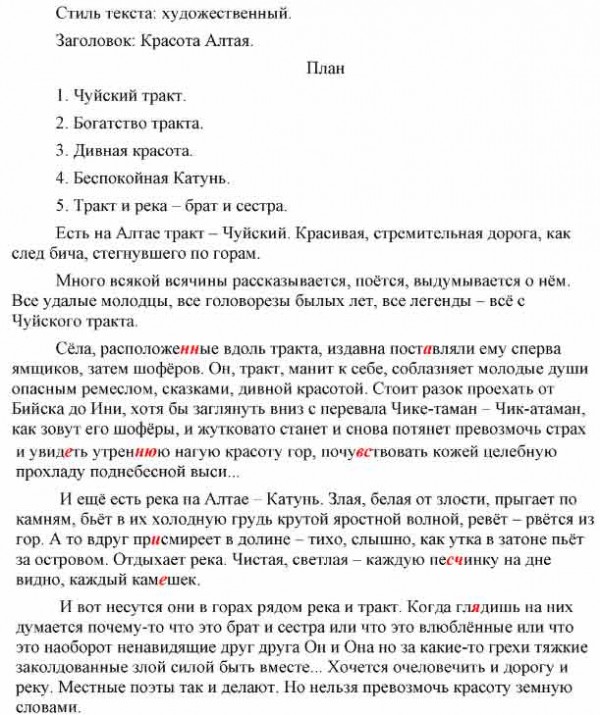 Стиль текста: художественный.

Заголовок: Красота Алтая.

План

1. Чуйский тракт.

2. Богатство тракта.

3. Дивная красота.

4. Беспокойная Катунь.

5. Тракт и река – брат и сестра.

Есть на Алтае тракт – Чуйский. Красивая, стремительная дорога, как след бича, стегнувшего по горам.

Много всякой всячины рассказывается, поётся, выдумывается о нём. Все удалые молодцы, все головорезы былых лет, все легенды – всё с Чуйского тракта.

Сёла, расположенные вдоль тракта, издавна поставляли ему сперва ямщиков, затем шофёров. Он, тракт, манит к себе, соблазняет молодые души опасным ремеслом, сказками, дивной красотой. Стоит разок проехать от Бийска до Ини, хотя бы заглянуть вниз с перевала Чике-таман – Чик-атаман, как зовут его шофёры, и жутковато станет и снова потянет превозмочь страх и увидеть утреннюю нагую красоту гор, почувствовать кожей целебную прохладу поднебесной выси...

И ещё есть река на Алтае – Катунь. Злая, белая от злости, прыгает по камням, бьёт в их холодную грудь крутой яростной волной, ревёт – рвётся из гор. А то вдруг присмиреет в долине – тихо, слышно, как утка в затоне пьёт за островом. Отдыхает река. Чистая, светлая – каждую песчинку на дне видно, каждый камешек.

И вот несутся они в горах рядом река и тракт. Когда глядишь на них думается почему-то что это брат и сестра или что это влюблённые или что это наоборот ненавидящие друг друга Он и Она но за какие-то грехи тяжкие заколдованные злой силой быть вместе... Хочется очеловечить и дорогу и реку. Местные поэты так и делают. Но нельзя превозмочь красоту земную словами.